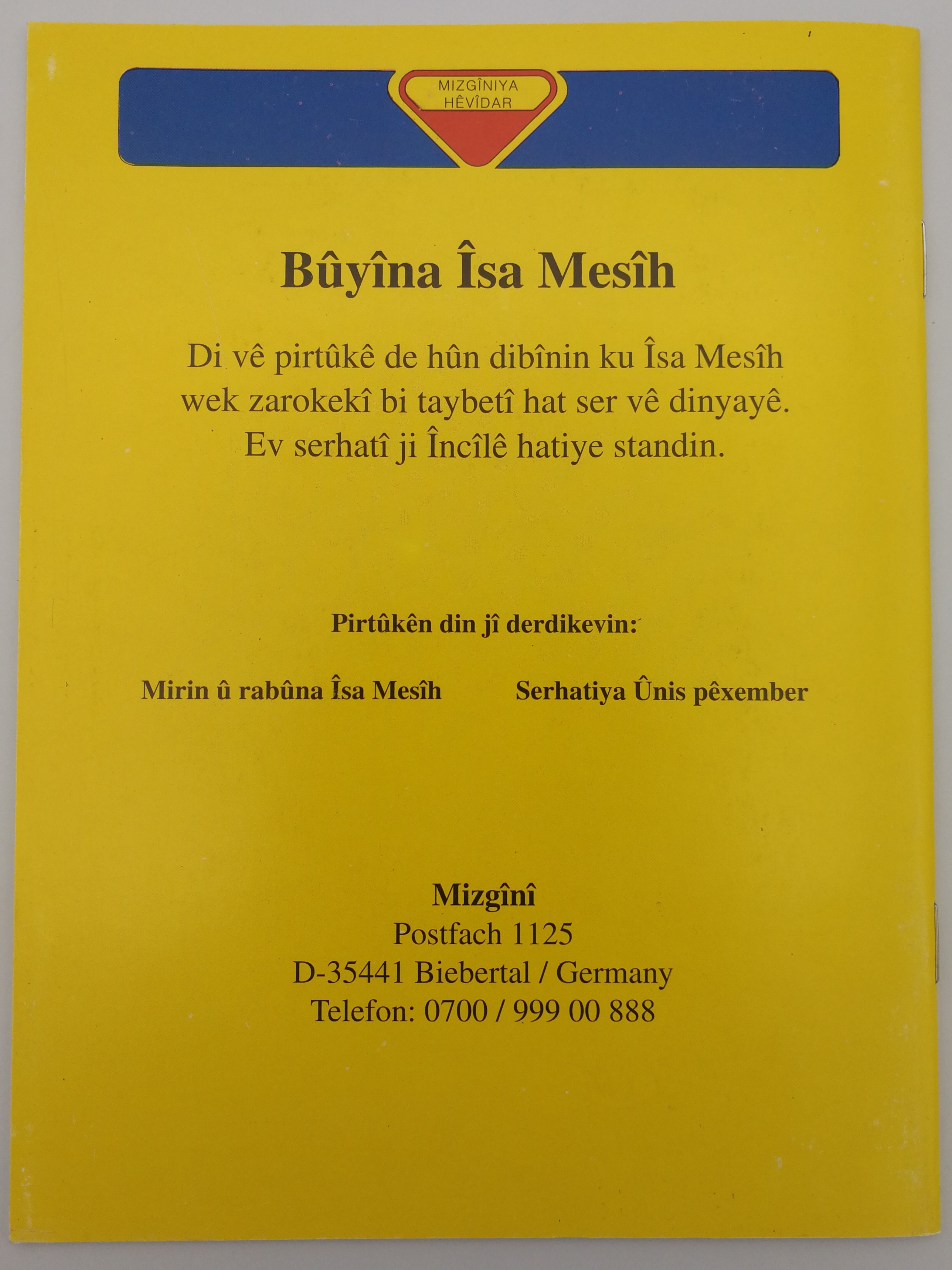 MIZGÎNIYA HÊVÎDAR

Bûyîna Îsa Mesîh

Di vê pirtûkê de hûn dibînin ku Îsa Mesîh wek zarokekî bi taybetî hat ser vê dinyayê. Ev serhatî ji Încîlê hatiye standin.

Pirtûkên din jî derdikevin:

Mirin û rabûna Îsa Mesîh

Serhatiya Ûnis pêxember

Mizgînî
Postfach 1125
D-35441 Biebertal / Germany
Telefon: 0700 / 999 00 888